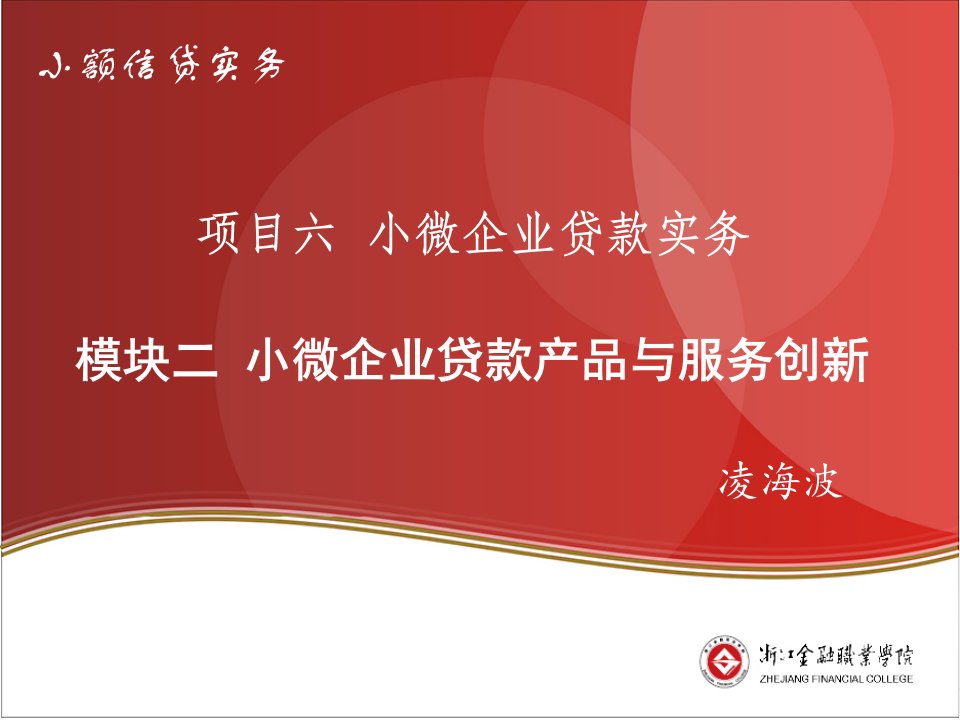 小额信贷实务

项目六 小微企业贷款实务

模块二 小微企业贷款产品与服务创新

凌海波

浙江金融職業學院
ZHEJIANG FINANCIAL COLLEGE